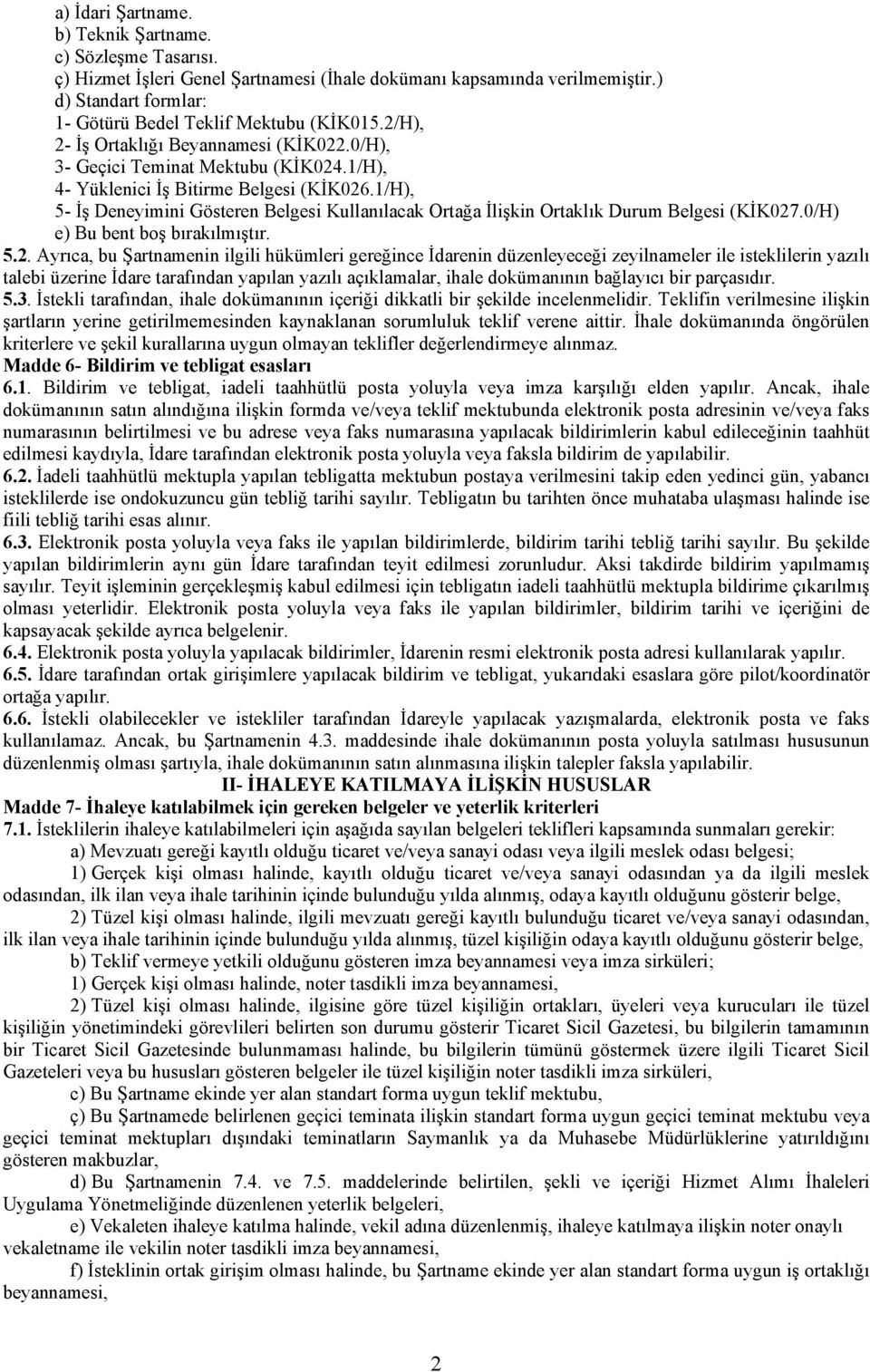 a) İdari Şartname.
b) Teknik Şartname.
c) Sözleşme Tasarısı.
ç) Hizmet İşleri Genel Şartnamesi (İhale dokümanı kapsamında verilmemiştir.)
d) Standart formlar:
1- Götürü Bedel Teklif Mektubu (KİK015.2/H),
2- İş Ortaklığı Beyannamesi (KİK022.0/H),
3- Geçici Teminat Mektubu (KİK024.1/H),
4- Yüklenici İş Bitirme Belgesi (KİK026.1/H),
5- İş Deneyimini Gösteren Belgesi Kullanılacak Ortağa İlişkin Ortaklık Durum Belgesi (KİK027.0/H)
e) Bu bent boş bırakılmıştır.

5.2. Ayrıca, bu Şartnamenin ilgili hükümleri gereğince İdarenin düzenleyeceği zeyilnameler ile isteklilerin yazılı talebi üzerine İdare tarafından yapılan yazılı açıklamalar, ihale dokümanının bağlayıcı bir parçasıdır.

5.3. İstekli tarafından, ihale dokümanının içeriği dikkatli bir şekilde incelenmelidir. Teklifin verilmesine ilişkin şartların yerine getirilmemesinden kaynaklanan sorumluluk teklif verene aittir. İhale dokümanında öngörülen kriterlere ve şekil kurallarına uygun olmayan teklifler değerlendirmeye alınmaz.

Madde 6- Bildirim ve tebligat esasları

6.1. Bildirim ve tebligat, iadeli taahhütlü posta yoluyla veya imza karşılığı elden yapılır. Ancak, ihale dokümanının satın alındığına ilişkin formda ve/veya teklif mektubunda elektronik posta adresinin ve/veya faks numarasının belirtilmesi ve bu adrese veya faks numarasına yapılacak bildirimlerin kabul edileceğinin taahhüt edilmesi kaydıyla, İdare tarafından elektronik posta yoluyla veya faksla bildirim de yapılabilir.

6.2. İadeli taahhütlü mektupla yapılan tebligatta mektubun postaya verilmesini takip eden yedinci gün, yabancı isteklilerde ise ondokuzuncu gün tebliğ tarihi sayılır. Tebligatın bu tarihten önce muhataba ulaşması halinde ise fiili tebliğ tarihi esas alınır.

6.3. Elektronik posta yoluyla veya faks ile yapılan bildirimlerde, bildirim tarihi tebliğ tarihi sayılır. Bu şekilde yapılan bildirimlerin aynı gün İdare tarafından teyit edilmesi zorunludur. Aksi takdirde bildirim yapılmamış sayılır. Teyit işleminin gerçekleşmiş kabul edilmesi için tebligatın iadeli taahhütlü mektupla bildirime çıkarılmış olması yeterlidir. Elektronik posta yoluyla veya faks ile yapılan bildirimler, bildirim tarihi ve içeriğini de kapsayacak şekilde ayrıca belgelenir.

6.4. Elektronik posta yoluyla yapılacak bildirimler, İdarenin resmi elektronik posta adresi kullanılarak yapılır.

6.5. İdare tarafından ortak girişimlere yapılacak bildirim ve tebligat, yukarıdaki esaslara göre pilot/koordinatör ortağa yapılır.

6.6. İstekli olabilecekler ve istekliler tarafından İdareyle yapılacak yazışmalarda, elektronik posta ve faks kullanılamaz. Ancak, bu Şartnamenin 4.3. maddesinde ihale dokümanının posta yoluyla satılması hususunun düzenlenmiş olması şartıyla, ihale dokümanının satın alınmasına ilişkin talepler faksla yapılabilir.

II- İHALEYE KATILMAYA İLİŞKİN HUSUSLAR

Madde 7- İhaleye katılabilmek için gereken belgeler ve yeterlik kriterleri

7.1. İsteklilerin ihaleye katılabilmeleri için aşağıda sayılan belgeleri teklifleri kapsamında sunmaları gerekir:

a) Mevzuatı gereği kayıtlı olduğu ticaret ve/veya sanayi odası veya ilgili meslek odası belgesi;

1) Gerçek kişi olması halinde, kayıtlı olduğu ticaret ve/veya sanayi odasından ya da ilgili meslek odasından, ilk ilan veya ihale tarihinin içinde bulunduğu yılda alınmış, odaya kayıtlı olduğunu gösterir belge,

2) Tüzel kişi olması halinde, ilgili mevzuatı gereği kayıtlı bulunduğu ticaret ve/veya sanayi odasından, ilk ilan veya ihale tarihinin içinde bulunduğu yılda alınmış, tüzel kişiliğin odaya kayıtlı olduğunu gösterir belge,

b) Teklif vermeye yetkili olduğunu gösteren imza beyannamesi veya imza sirküleri;

1) Gerçek kişi olması halinde, noter tasdikli imza beyannamesi,

2) Tüzel kişi olması halinde, ilgisine göre tüzel kişiliğin ortakları, üyeleri veya kurucuları ile tüzel kişiliğin yönetimindeki görevlileri belirten son durumu gösterir Ticaret Sicil Gazetesi, bu bilgilerin tamamının bir Ticaret Sicil Gazetesinde bulunmaması halinde, bu bilgilerin tümünü göstermek üzere ilgili Ticaret Sicil Gazeteleri veya bu hususları gösteren belgeler ile tüzel kişiliğin noter tasdikli imza sirküleri,

c) Bu Şartname ekinde yer alan standart forma uygun teklif mektubu,

ç) Bu Şartnamede belirlenen geçici teminata ilişkin standart forma uygun geçici teminat mektubu veya geçici teminat mektupları dışındaki teminatların Saymanlık ya da Muhasebe Müdürlüklerine yatırıldığını gösteren makbuzlar,

d) Bu Şartnamenin 7.4. ve 7.5. maddelerinde belirtilen, şekli ve içeriği Hizmet Alımı İhaleleri Uygulama Yönetmeliğinde düzenlenen yeterlik belgeleri,

e) Vekaleten ihaleye katılma halinde, vekil adına düzenlenmiş, ihaleye katılmaya ilişkin noter onaylı vekaletname ile vekilin noter tasdikli imza beyannamesi,

f) İsteklinin ortak girişim olması halinde, bu Şartname ekinde yer alan standart forma uygun iş ortaklığı beyannamesi,

2